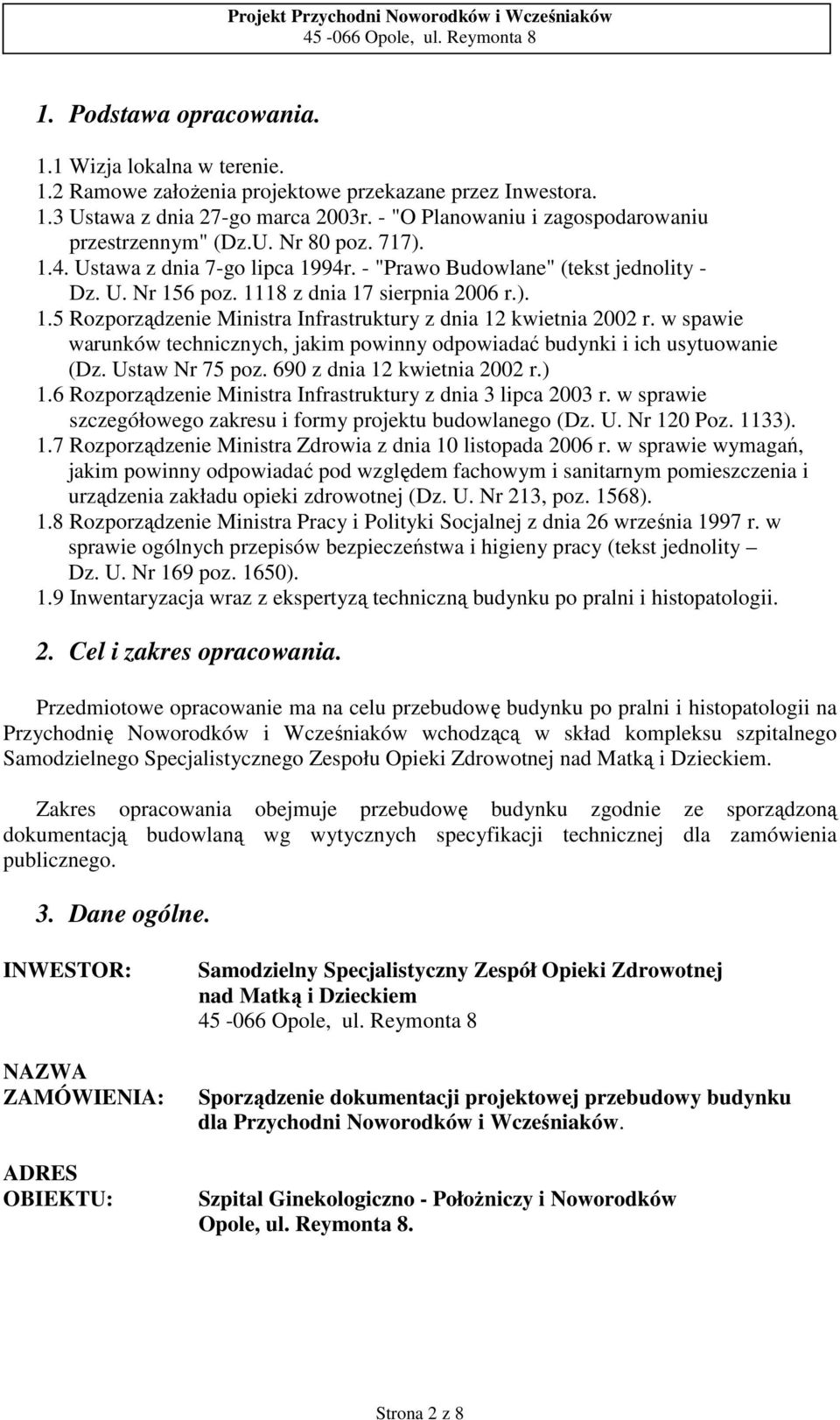 Projekt Przychodni Noworodków i Wcześniaków
45 -066 Opole, ul. Reymonta 8

1. Podstawa opracowania.

1.1 Wizja lokalna w terenie.
1.2 Ramowe założenia projektowe przekazane przez Inwestora.
1.3 Ustawa z dnia 27-go marca 2003r. - "O Planowaniu i zagospodarowaniu przestrzennym" (Dz.U. Nr 80 poz. 717).
1.4. Ustawa z dnia 7-go lipca 1994r. - "Prawo Budowlane" (tekst jednolity - Dz. U. Nr 156 poz. 1118 z dnia 17 sierpnia 2006 r.).
1.5 Rozporządzenie Ministra Infrastruktury z dnia 12 kwietnia 2002 r. w spawie warunków technicznych, jakim powinny odpowiadać budynki i ich usytuowanie (Dz. Ustaw Nr 75 poz. 690 z dnia 12 kwietnia 2002 r.)
1.6 Rozporządzenie Ministra Infrastruktury z dnia 3 lipca 2003 r. w sprawie szczegółowego zakresu i formy projektu budowlanego (Dz. U. Nr 120 Poz. 1133).
1.7 Rozporządzenie Ministra Zdrowia z dnia 10 listopada 2006 r. w sprawie wymagań, jakim powinny odpowiadać pod względem fachowym i sanitarnym pomieszczenia i urządzenia zakładu opieki zdrowotnej (Dz. U. Nr 213, poz. 1568).
1.8 Rozporządzenie Ministra Pracy i Polityki Socjalnej z dnia 26 września 1997 r. w sprawie ogólnych przepisów bezpieczeństwa i higieny pracy (tekst jednolity – Dz. U. Nr 169 poz. 1650).
1.9 Inwentaryzacja wraz z ekspertyzą techniczną budynku po pralni i histopatologii.

2. Cel i zakres opracowania.

Przedmiotowe opracowanie ma na celu przebudowę budynku po pralni i histopatologii na Przychodnię Noworodków i Wcześniaków wchodzącą w skład kompleksu szpitalnego Samodzielnego Specjalistycznego Zespołu Opieki Zdrowotnej nad Matką i Dzieckiem.

Zakres opracowania obejmuje przebudowę budynku zgodnie ze sporządzoną dokumentacją budowlaną wg wytycznych specyfikacji technicznej dla zamówienia publicznego.

3. Dane ogólne.

INWESTOR: Samodzielny Specjalistyczny Zespół Opieki Zdrowotnej nad Matką i Dzieckiem
45 -066 Opole, ul. Reymonta 8

NAZWA ZAMÓWIENIA: Sporządzenie dokumentacji projektowej przebudowy budynku dla Przychodni Noworodków i Wcześniaków.

ADRES OBIEKTU: Szpital Ginekologiczno - Położniczy i Noworodków
Opole, ul. Reymonta 8.

Strona 2 z 8